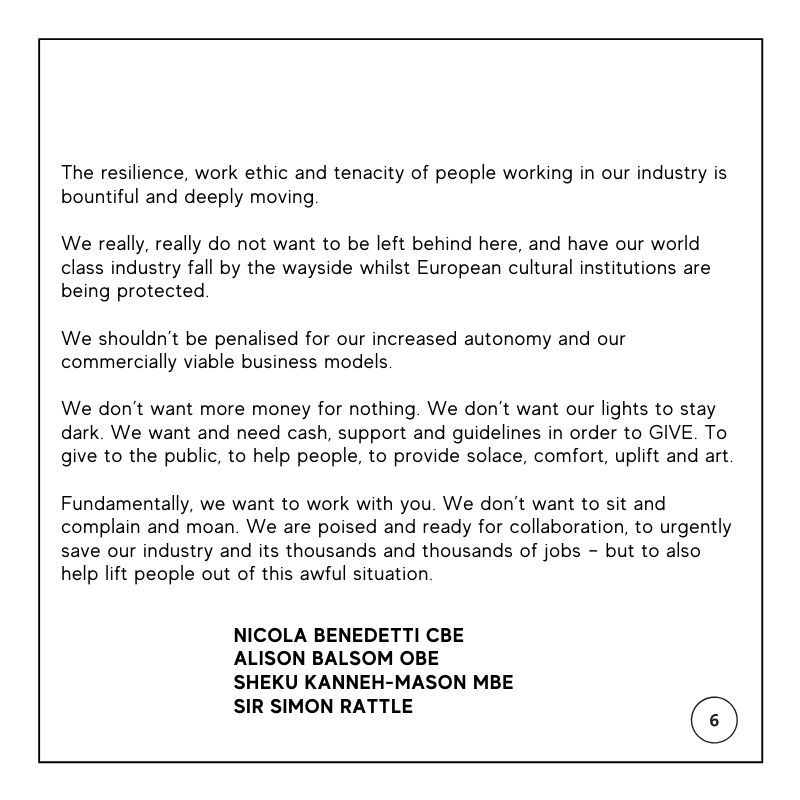 The resilience, work ethic and tenacity of people working in our industry is bountiful and deeply moving.

We really, really do not want to be left behind here, and have our world class industry fall by the wayside whilst European cultural institutions are being protected.

We shouldn't be penalised for our increased autonomy and our commercially viable business models.

We don't want more money for nothing. We don't want our lights to stay dark. We want and need cash, support and guidelines in order to GIVE. To give to the public, to help people, to provide solace, comfort, uplift and art.

Fundamentally, we want to work with you. We don't want to sit and complain and moan. We are poised and ready for collaboration, to urgently save our industry and its thousands and thousands of jobs – but to also help lift people out of this awful situation.

NICOLA BENEDETTI CBE
ALISON BALSOM OBE
SHEKU KANNEH-MASON MBE
SIR SIMON RATTLE

6